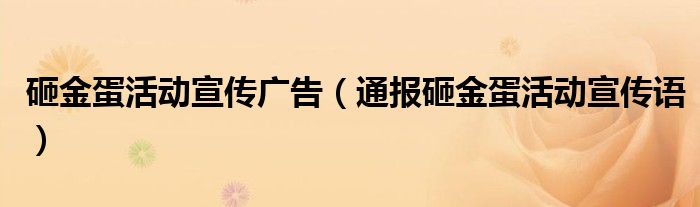 砸金蛋活动宣传广告（通报砸金蛋活动宣传语）